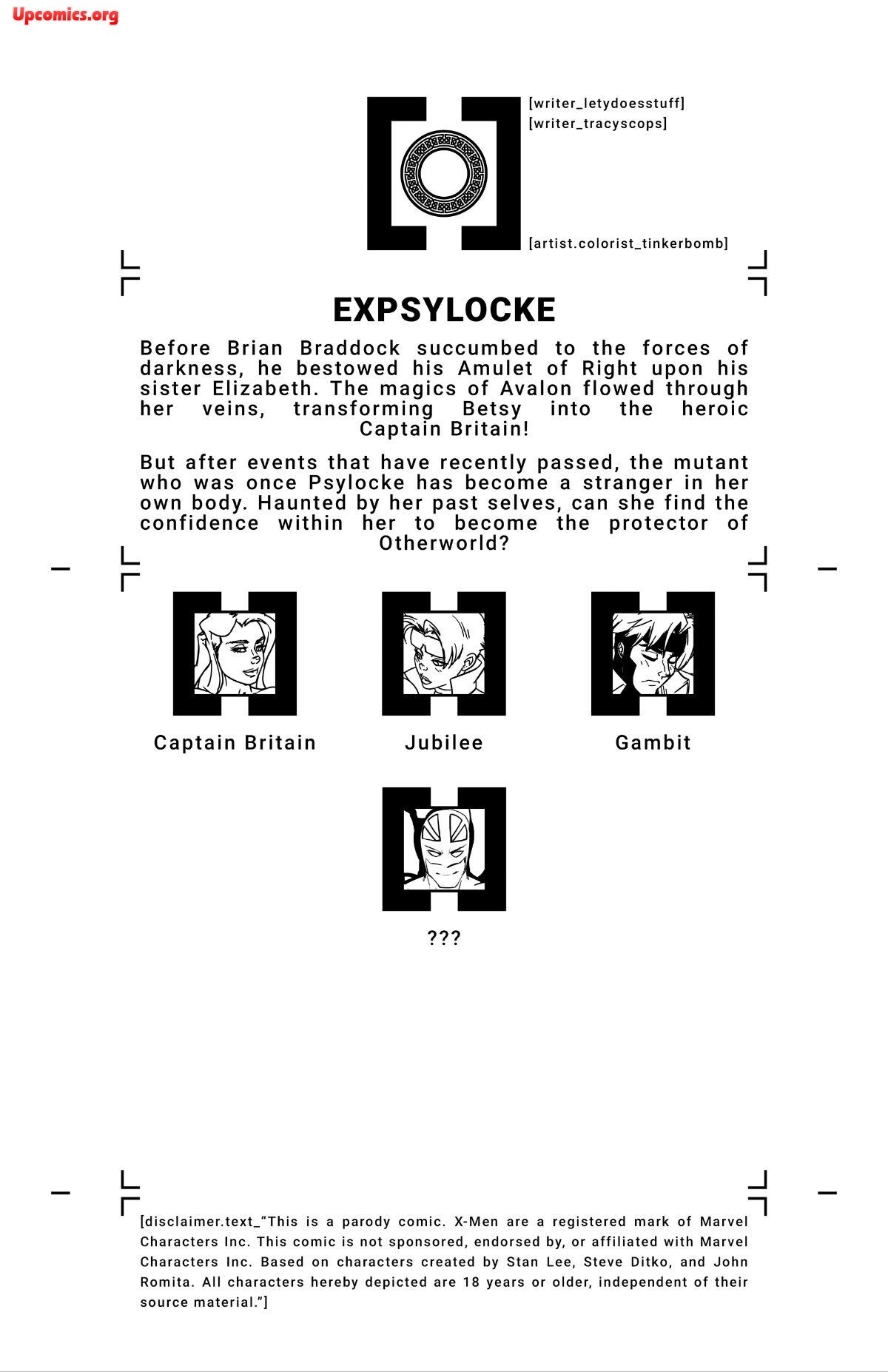 Upcomics.org

[writer_letydoesstuff]
[writer_tracyscops]

[artist.colorist_tinkerbomb]

EXPSYLOCKE

Before Brian Braddock succumbed to the forces of darkness, he bestowed his Amulet of Right upon his sister Elizabeth. The magics of Avalon flowed through her veins, transforming Betsy into the heroic Captain Britain!

But after events that have recently passed, the mutant who was once Psylocke has become a stranger in her own body. Haunted by her past selves, can she find the confidence within her to become the protector of Otherworld?

Captain Britain

Jubilee

Gambit

???

[disclaimer.text_“This is a parody comic. X-Men are a registered mark of Marvel Characters Inc. This comic is not sponsored, endorsed by, or affiliated with Marvel Characters Inc. Based on characters created by Stan Lee, Steve Ditko, and John Romita. All characters hereby depicted are 18 years or older, independent of their source material.”]